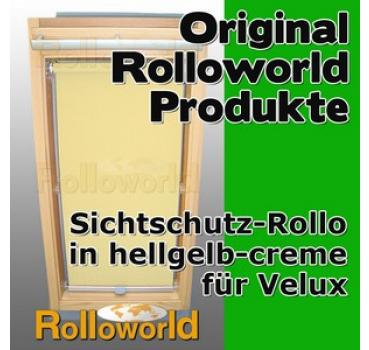 Original Rolloworld Produkte

Rolloworld

Sichtschutz-Rollo in hellgelb-creme für Velux

Rolloworld